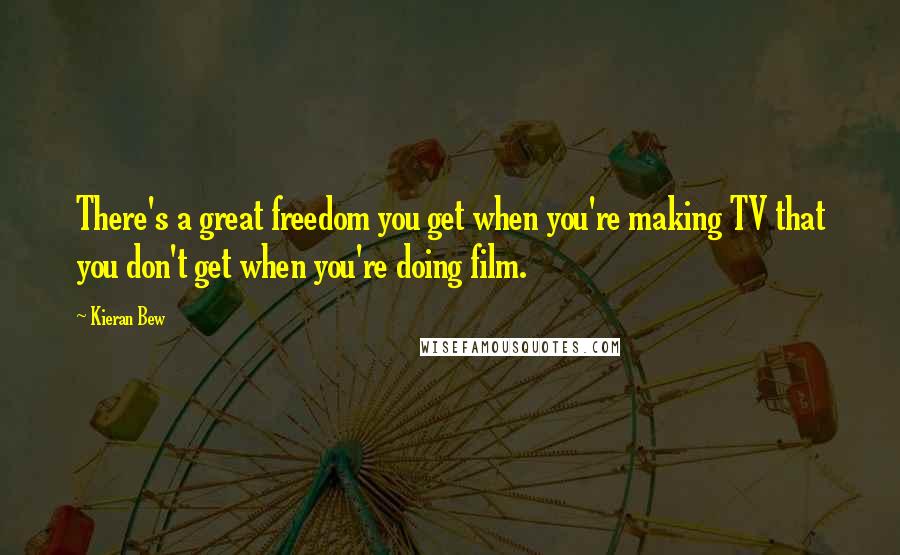 There's a great freedom you get when you're making TV that you don't get when you're doing film.

~ Kieran Bew

WISEFAMOUSQUOTES.COM